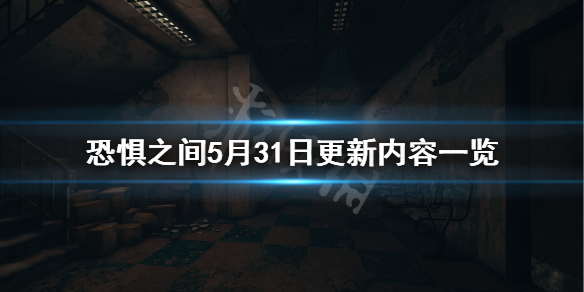 恐惧之间5月31日更新内容一览